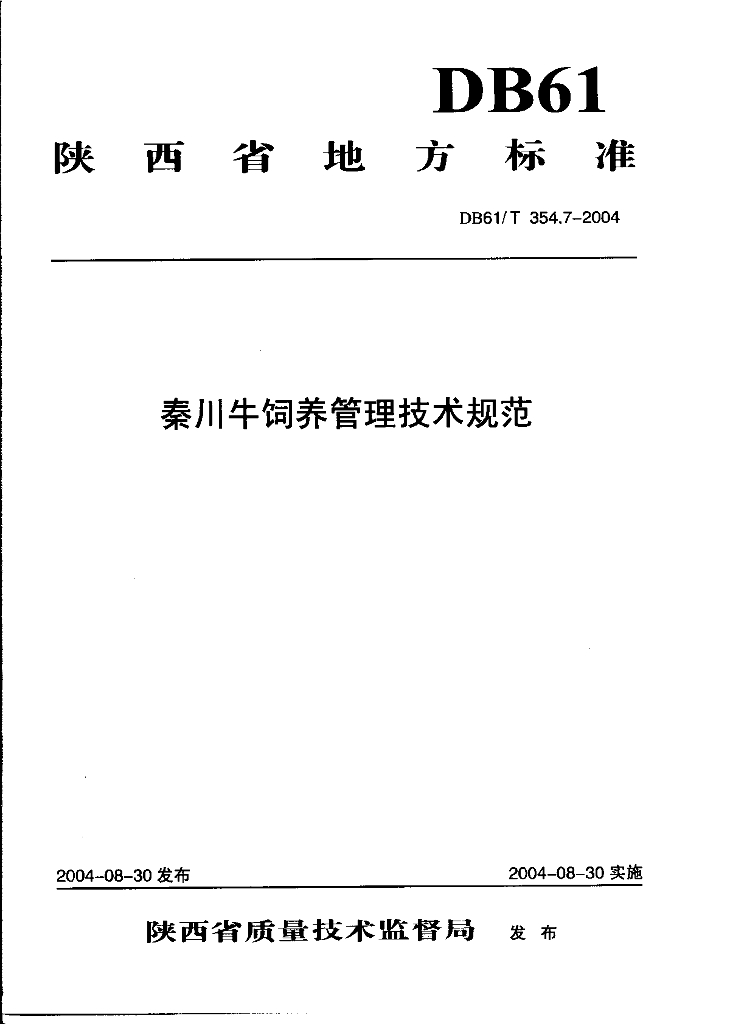 DB61

陕西省地方标准

DB61/T 354.7-2004

秦川牛饲养管理技术规范

2004-08-30 发布

2004-08-30 实施

陕西省质量技术监督局 发布